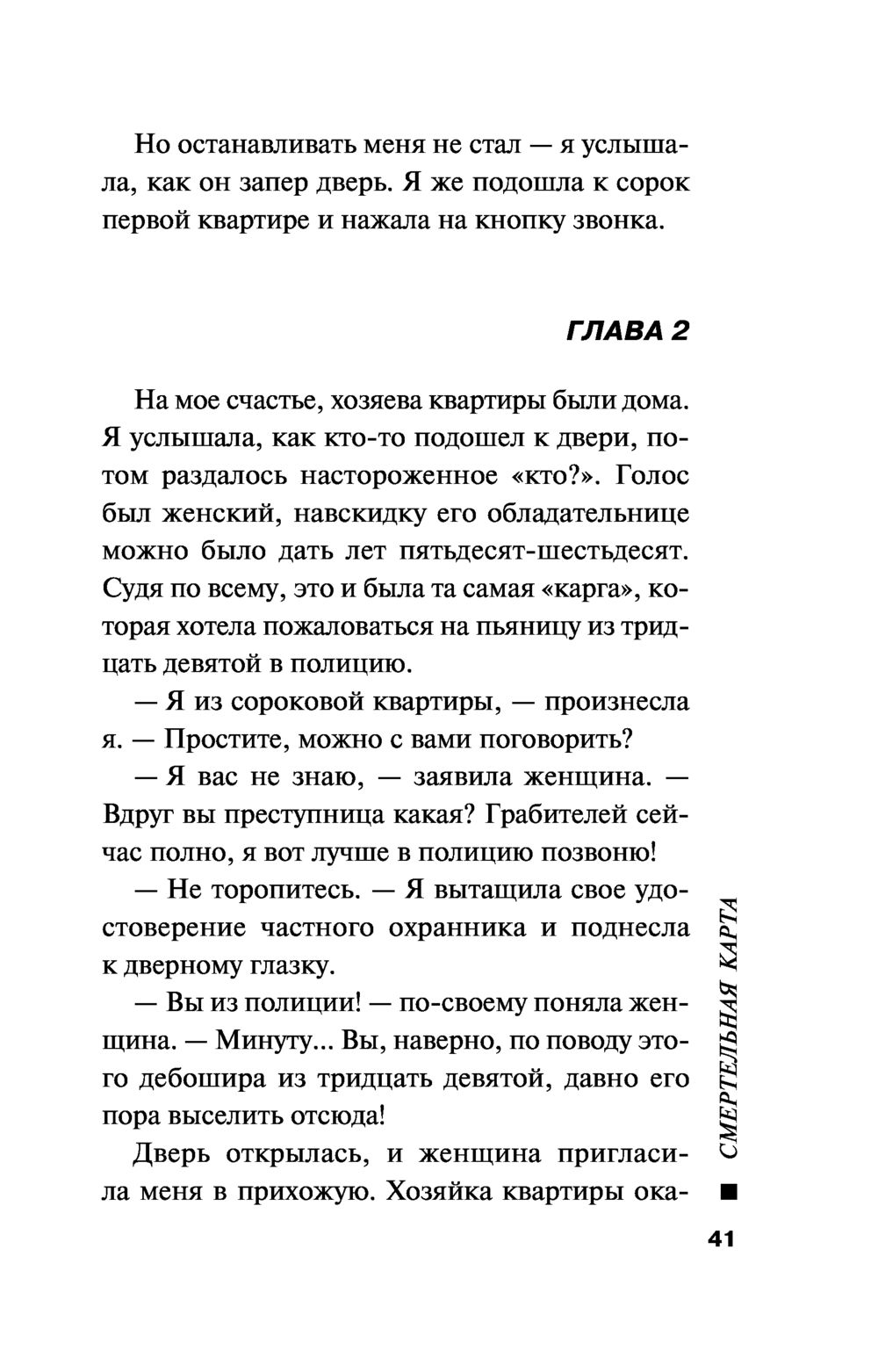 Но останавливать меня не стал — я услышала, как он запер дверь. Я же подошла к сорок первой квартире и нажала на кнопку звонка.

ГЛАВА 2

На мое счастье, хозяева квартиры были дома. Я услышала, как кто-то подошел к двери, потом раздалось настороженное «кто?». Голос был женский, навскидку его обладательнице можно было дать лет пятьдесят-шестьдесят. Судя по всему, это и была та самая «карга», которая хотела пожаловаться на пьяницу из тридцать девятой в полицию.

— Я из сороковой квартиры, — произнесла я. — Простите, можно с вами поговорить?

— Я вас не знаю, — заявила женщина. — Вдруг вы преступница какая? Грабителей сейчас полно, я вот лучше в полицию позвоню!

— Не торопитесь. — Я вытащила свое удостоверение частного охранника и поднесла к дверному глазку.

— Вы из полиции! — по-своему поняла женщина. — Минуту... Вы, наверно, по поводу этого дебошира из тридцать девятой, давно его пора выселить отсюда!

Дверь открылась, и женщина пригласила меня в прихожую. Хозяйка квартиры ока-

СМЕРТЕЛЬНАЯ КАРТА

41